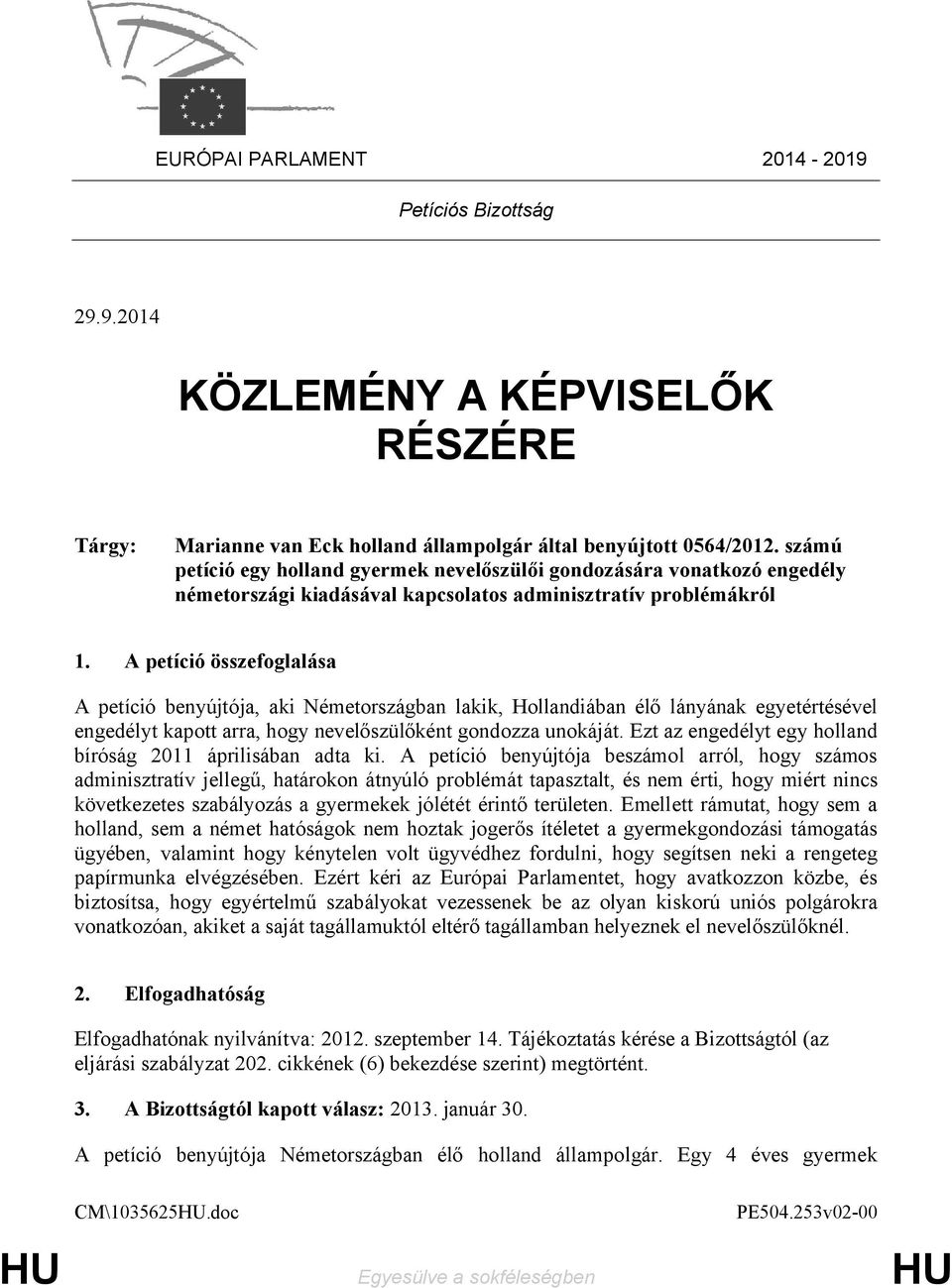 EURÓPAI PARLAMENT 2014 - 2019

Petíciós Bizottság

29.9.2014

KÖZLEMÉNY A KÉPVISELŐK RÉSZÉRE

Tárgy: Marianne van Eck holland állampolgár által benyújtott 0564/2012. számú petíció egy holland gyermek nevelőszülői gondozására vonatkozó engedély németországi kiadásával kapcsolatos adminisztratív problémákról

1. A petíció összefoglalása

A petíció benyújtója, aki Németországban lakik, Hollandiában élő lányának egyetértésével engedélyt kapott arra, hogy nevelőszülőként gondozza unokáját. Ezt az engedélyt egy holland bíróság 2011 áprilisában adta ki. A petíció benyújtója beszámol arról, hogy számos adminisztratív jellegű, határokon átnyúló problémát tapasztalt, és nem érti, hogy miért nincs következetes szabályozás a gyermekek jólétét érintő területen. Emellett rámutat, hogy sem a holland, sem a német hatóságok nem hoztak jogerős ítéletet a gyermekgondozási támogatás ügyében, valamint hogy kénytelen volt ügyvédhez fordulni, hogy segítsen neki a rengeteg papírmunka elvégzésében. Ezért kéri az Európai Parlamentet, hogy avatkozzon közbe, és biztosítsa, hogy egyértelmű szabályokat vezessenek be az olyan kiskorú uniós polgárokra vonatkozóan, akiket a saját tagállamuktól eltérő tagállamban helyeznek el nevelőszülőknél.

2. Elfogadhatóság

Elfogadhatónak nyilvánítva: 2012. szeptember 14. Tájékoztatás kérése a Bizottságtól (az eljárási szabályzat 202. cikkének (6) bekezdése szerint) megtörtént.

3. A Bizottságtól kapott válasz: 2013. január 30.

A petíció benyújtója Németországban élő holland állampolgár. Egy 4 éves gyermek

CM\1035625HU.doc PE504.253v02-00

HU Egyesülve a sokféleségben HU